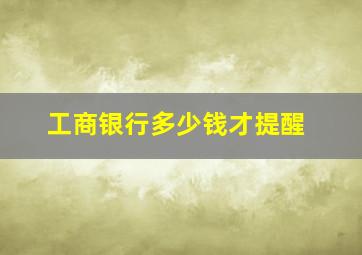 工商银行多少钱才提醒